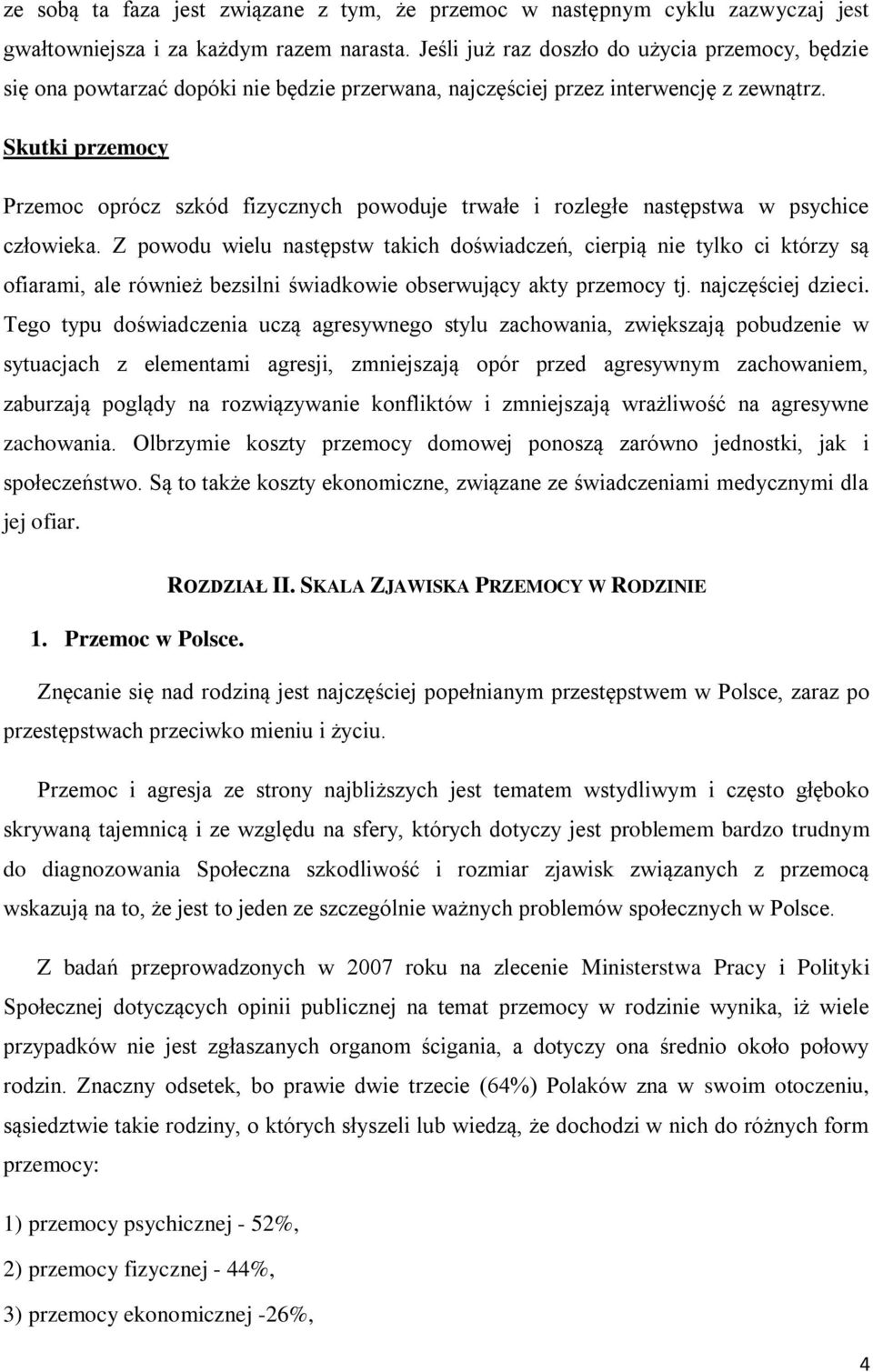 ze sobą ta faza jest związane z tym, że przemoc w następnym cyklu zazwyczaj jest gwałtowniejsza i za każdym razem narasta. Jeśli już raz doszło do użycia przemocy, będzie się ona powtarzać dopóki nie będzie przerwana, najczęściej przez interwencję z zewnątrz.

Skutki przemocy

Przemoc oprócz szkód fizycznych powoduje trwałe i rozległe następstwa w psychice człowieka. Z powodu wielu następstw takich doświadczeń, cierpią nie tylko ci którzy są ofiarami, ale również bezsilni świadkowie obserwujący akty przemocy tj. najczęściej dzieci. Tego typu doświadczenia uczą agresywnego stylu zachowania, zwiększają pobudzenie w sytuacjach z elementami agresji, zmniejszają opór przed agresywnym zachowaniem, zaburzają poglądy na rozwiązywanie konfliktów i zmniejszają wrażliwość na agresywne zachowania. Olbrzymie koszty przemocy domowej ponoszą zarówno jednostki, jak i społeczeństwo. Są to także koszty ekonomiczne, związane ze świadczeniami medycznymi dla jej ofiar.

ROZDZIAŁ II. SKALA ZJAWISKA PRZEMOCY W RODZINIE

1. Przemoc w Polsce.

Znęcanie się nad rodziną jest najczęściej popełnianym przestępstwem w Polsce, zaraz po przestępstwach przeciwko mieniu i życiu.

Przemoc i agresja ze strony najbliższych jest tematem wstydliwym i często głęboko skrywaną tajemnicą i ze względu na sfery, których dotyczy jest problemem bardzo trudnym do diagnozowania Społeczna szkodliwość i rozmiar zjawisk związanych z przemocą wskazują na to, że jest to jeden ze szczególnie ważnych problemów społecznych w Polsce.

Z badań przeprowadzonych w 2007 roku na zlecenie Ministerstwa Pracy i Polityki Społecznej dotyczących opinii publicznej na temat przemocy w rodzinie wynika, iż wiele przypadków nie jest zgłaszanych organom ścigania, a dotyczy ona średnio około połowy rodzin. Znaczny odsetek, bo prawie dwie trzecie (64%) Polaków zna w swoim otoczeniu, sąsiedztwie takie rodziny, o których słyszeli lub wiedzą, że dochodzi w nich do różnych form przemocy:

1) przemocy psychicznej - 52%,

2) przemocy fizycznej - 44%,

3) przemocy ekonomicznej -26%,

4